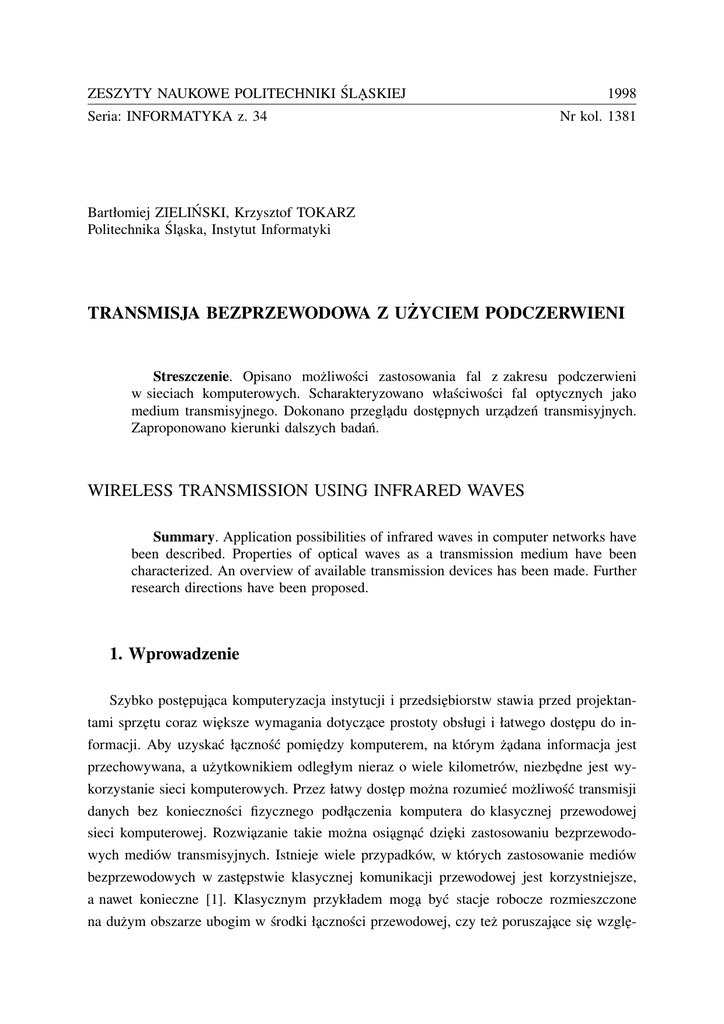 ZESZYTY NAUKOWE POLITECHNIKI ŚLĄSKIEJ 1998
Seria: INFORMATYKA z. 34 Nr kol. 1381

Bartłomiej ZIELIŃSKI, Krzysztof TOKARZ
Politechnika Śląska, Instytut Informatyki

TRANSMISJA BEZPRZEWODOWA Z UŻYCIEM PODCZERWIENI

Streszczenie. Opisano możliwości zastosowania fal z zakresu podczerwieni w sieciach komputerowych. Scharakteryzowano właściwości fal optycznych jako medium transmisyjnego. Dokonano przeglądu dostępnych urządzeń transmisyjnych. Zaproponowano kierunki dalszych badań.

WIRELESS TRANSMISSION USING INFRARED WAVES

Summary. Application possibilities of infrared waves in computer networks have been described. Properties of optical waves as a transmission medium have been characterized. An overview of available transmission devices has been made. Further research directions have been proposed.

1. Wprowadzenie

Szybko postępująca komputeryzacja instytucji i przedsiębiorstw stawia przed projektantami sprzętu coraz większe wymagania dotyczące prostoty obsługi i łatwego dostępu do informacji. Aby uzyskać łączność pomiędzy komputerem, na którym żądana informacja jest przechowywana, a użytkownikiem odległym nieraz o wiele kilometrów, niezbędne jest wykorzystanie sieci komputerowych. Przez łatwy dostęp można rozumieć możliwość transmisji danych bez konieczności fizycznego podłączenia komputera do klasycznej przewodowej sieci komputerowej. Rozwiązanie takie można osiągnąć dzięki zastosowaniu bezprzewodowych mediów transmisyjnych. Istnieje wiele przypadków, w których zastosowanie mediów bezprzewodowych w zastępstwie klasycznej komunikacji przewodowej jest korzystniejsze, a nawet konieczne [1]. Klasycznym przykładem mogą być stacje robocze rozmieszczone na dużym obszarze ubogim w środki łączności przewodowej, czy też poruszające się wzglę-